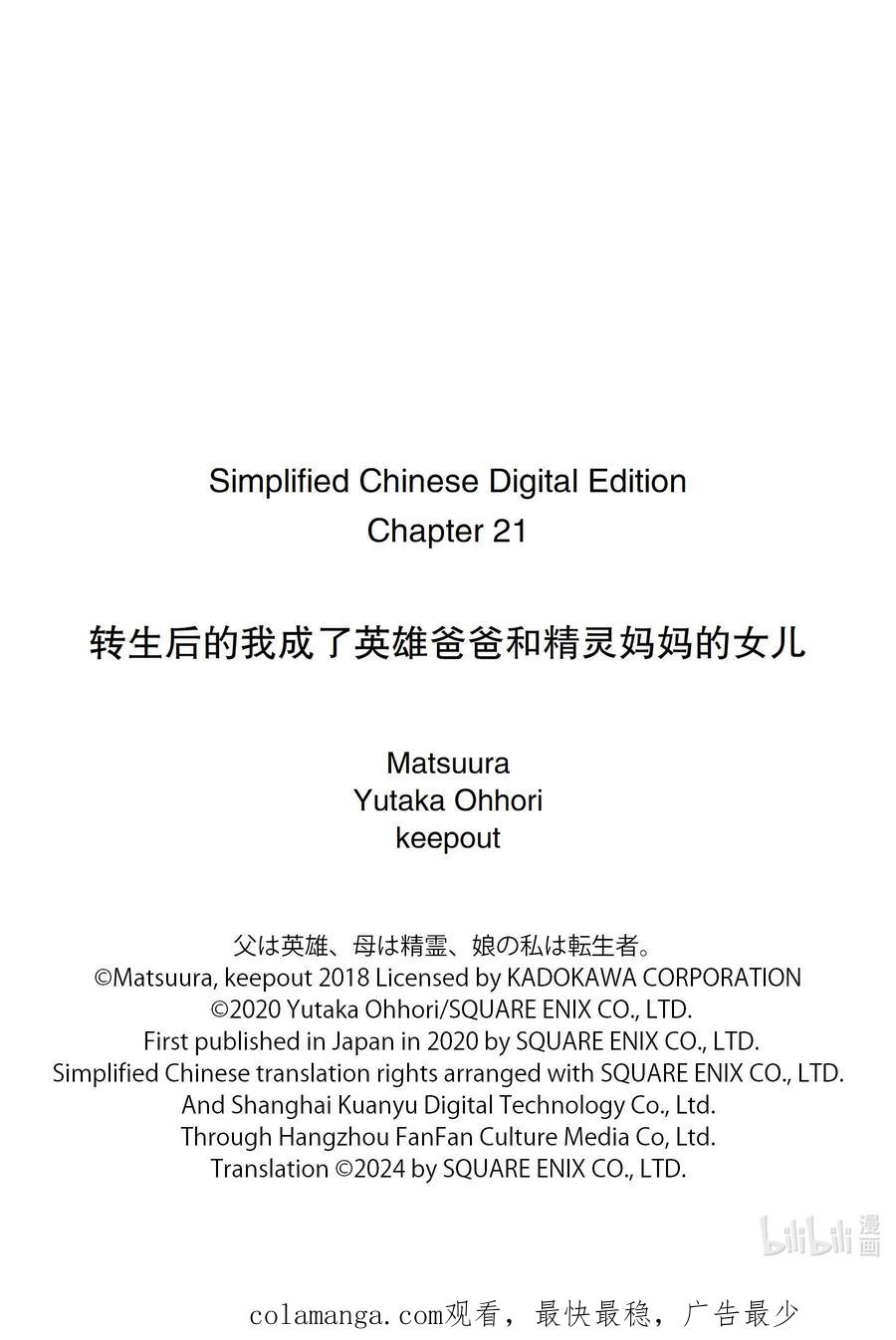 Simplified Chinese Digital Edition
Chapter 21

转生后的我成了英雄爸爸和精灵妈妈的女儿

Matsuura
Yutaka Ohhori
keepout

父は英雄、母は精霊、娘の私は転生者。
©Matsuura, keepout 2018 Licensed by KADOKAWA CORPORATION
©2020 Yutaka Ohhori/SQUARE ENIX CO., LTD.
First published in Japan in 2020 by SQUARE ENIX CO., LTD.
Simplified Chinese translation rights arranged with SQUARE ENIX CO., LTD.
And Shanghai Kuanyu Digital Technology Co., Ltd.
Through Hangzhou FanFan Culture Media Co, Ltd.
Translation ©2024 by SQUARE ENIX CO., LTD.

bilibili 漫画

colamanga.com观看，最快最稳，广告最少